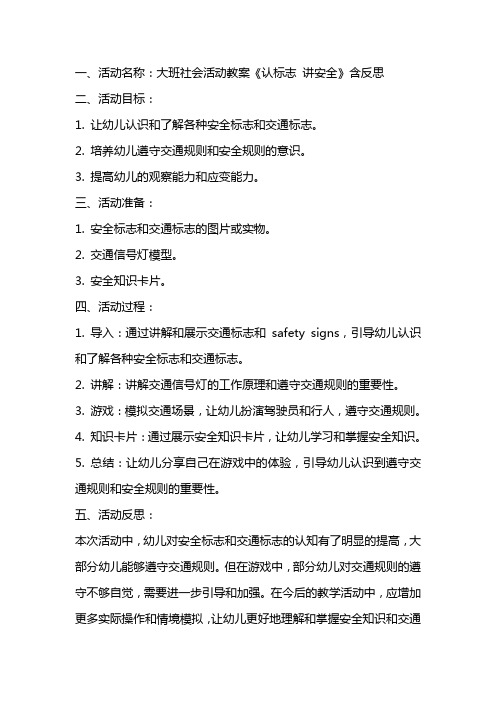 一、活动名称：大班社会活动教案《认标志 讲安全》含反思

二、活动目标：

1. 让幼儿认识和了解各种安全标志和交通标志。

2. 培养幼儿遵守交通规则和安全规则的意识。

3. 提高幼儿的观察能力和应变能力。

三、活动准备：

1. 安全标志和交通标志的图片或实物。

2. 交通信号灯模型。

3. 安全知识卡片。

四、活动过程：

1. 导入：通过讲解和展示交通标志和 safety signs，引导幼儿认识和了解各种安全标志和交通标志。

2. 讲解：讲解交通信号灯的工作原理和遵守交通规则的重要性。

3. 游戏：模拟交通场景，让幼儿扮演驾驶员和行人，遵守交通规则。

4. 知识卡片：通过展示安全知识卡片，让幼儿学习和掌握安全知识。

5. 总结：让幼儿分享自己在游戏中的体验，引导幼儿认识到遵守交通规则和安全规则的重要性。

五、活动反思：

本次活动中，幼儿对安全标志和交通标志的认知有了明显的提高，大部分幼儿能够遵守交通规则。但在游戏中，部分幼儿对交通规则的遵守不够自觉，需要进一步引导和加强。在今后的教学活动中，应增加更多实际操作和情境模拟，让幼儿更好地理解和掌握安全知识和交通